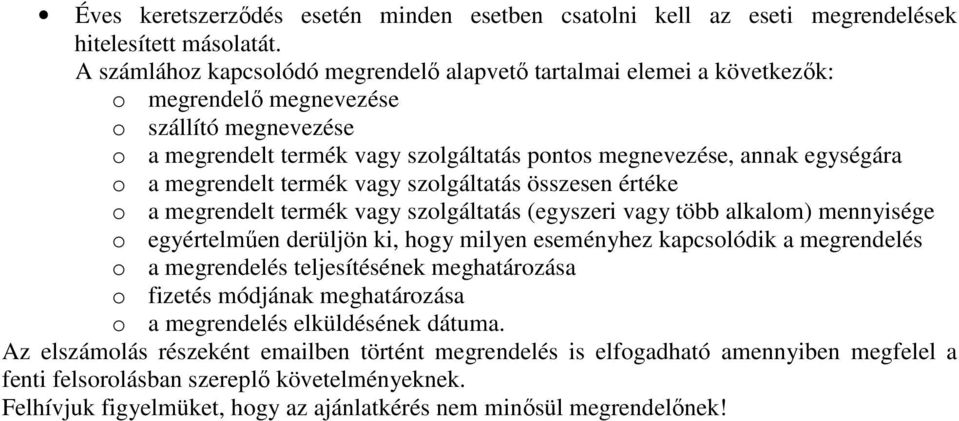 • Éves keretszerződés esetén minden esetben csatolni kell az eseti megrendelések hitelesített másolatát.

A számlához kapcsolódó megrendelő alapvető tartalmai elemei a következők:

o megrendelő megnevezése
o szállító megnevezése
o a megrendelt termék vagy szolgáltatás pontos megnevezése, annak egységára
o a megrendelt termék vagy szolgáltatás összesen értéke
o a megrendelt termék vagy szolgáltatás (egyszeri vagy több alkalom) mennyisége
o egyértelműen derüljön ki, hogy milyen eseményhez kapcsolódik a megrendelés
o a megrendelés teljesítésének meghatározása
o fizetés módjának meghatározása
o a megrendelés elküldésének dátuma.

Az elszámolás részeként emailben történt megrendelés is elfogadható amennyiben megfelel a fenti felsorolásban szereplő követelményeknek.

Felhívjuk figyelmüket, hogy az ajánlatkérés nem minősül megrendelőnek!